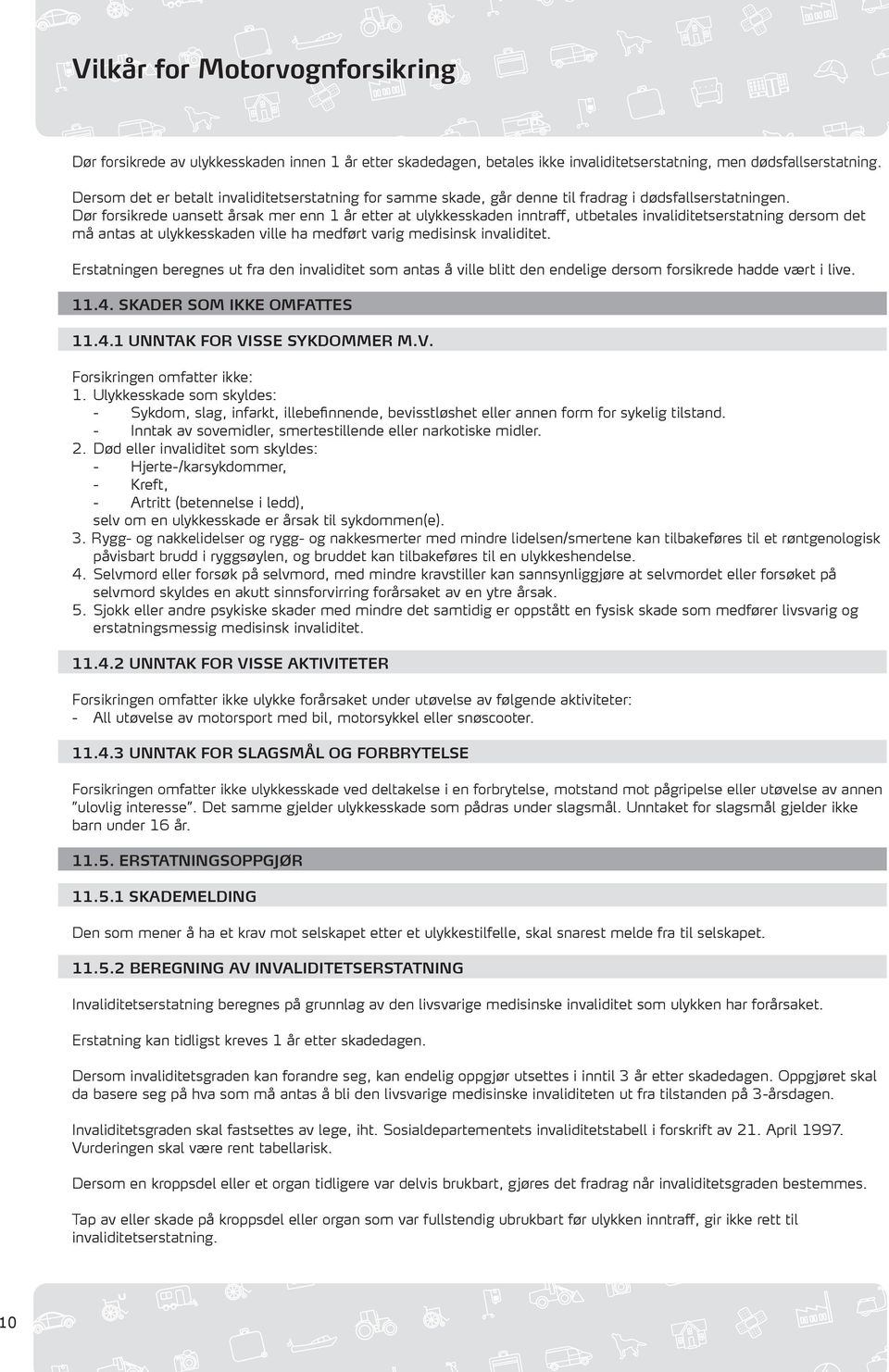 Vilkår for Motorvognforsikring

Dør forsikrede av ulykkesskaden innen 1 år etter skadedagen, betales ikke invaliditetserstatning, men dødsfallserstatning.

Dersom det er betalt invaliditetserstatning for samme skade, går denne til fradrag i dødsfallserstatningen. Dør forsikrede uansett årsak mer enn 1 år etter at ulykkesskaden inntraff, utbetales invaliditetserstatning dersom det må antas at ulykkesskaden ville ha medført varig medisinsk invaliditet.

Erstatningen beregnes ut fra den invaliditet som antas å ville blitt den endelige dersom forsikrede hadde vært i live.

11.4. SKADER SOM IKKE OMFATTES

11.4.1 UNNTAK FOR VISSE SYKDOMMER M.V.

Forsikringen omfatter ikke:
1. Ulykkesskade som skyldes:
- Sykdom, slag, infarkt, illebefinnende, bevisstløshet eller annen form for sykelig tilstand.
- Inntak av sovemidler, smertestillende eller narkotiske midler.
2. Død eller invaliditet som skyldes:
- Hjerte-/karsykdommer,
- Kreft,
- Artritt (betennelse i ledd),
selv om en ulykkesskade er årsak til sykdommen(e).
3. Rygg- og nakkelidelser og rygg- og nakkesmerter med mindre lidelsen/smertene kan tilbakeføres til et røntgenologisk påvisbart brudd i ryggsøylen, og bruddet kan tilbakeføres til en ulykkeshendelse.
4. Selvmord eller forsøk på selvmord, med mindre kravstiller kan sannsynliggjøre at selvmordet eller forsøket på selvmord skyldes en akutt sinnsforvirring forårsaket av en ytre årsak.
5. Sjokk eller andre psykiske skader med mindre det samtidig er oppstått en fysisk skade som medfører livsvarig og erstatningsmessig medisinsk invaliditet.

11.4.2 UNNTAK FOR VISSE AKTIVITETER

Forsikringen omfatter ikke ulykke forårsaket under utøvelse av følgende aktiviteter:
- All utøvelse av motorsport med bil, motorsykkel eller snøscooter.

11.4.3 UNNTAK FOR SLAGSMÅL OG FORBRYTELSE

Forsikringen omfatter ikke ulykkesskade ved deltakelse i en forbrytelse, motstand mot pågripelse eller utøvelse av annen "ulovlig interesse". Det samme gjelder ulykkesskade som pådras under slagsmål. Unntaket for slagsmål gjelder ikke barn under 16 år.

11.5. ERSTATNINGSOPPGJØR

11.5.1 SKADEMELDING

Den som mener å ha et krav mot selskapet etter et ulykkestilfelle, skal snarest melde fra til selskapet.

11.5.2 BEREGNING AV INVALIDITETSERSTATNING

Invaliditetserstatning beregnes på grunnlag av den livsvarige medisinske invaliditet som ulykken har forårsaket.

Erstatning kan tidligst kreves 1 år etter skadedagen.

Dersom invaliditetsgraden kan forandre seg, kan endelig oppgjør utsettes i inntil 3 år etter skadedagen. Oppgjøret skal da basere seg på hva som må antas å bli den livsvarige medisinske invaliditeten ut fra tilstanden på 3-årsdagen.

Invaliditetsgraden skal fastsettes av lege, iht. Sosialdepartementets invaliditetstabell i forskrift av 21. April 1997. Vurderingen skal være rent tabellarisk.

Dersom en kroppsdel eller et organ tidligere var delvis brukbart, gjøres det fradrag når invaliditetsgraden bestemmes.

Tap av eller skade på kroppsdel eller organ som var fullstendig ubrukbart før ulykken inntraff, gir ikke rett til invaliditetserstatning.

10